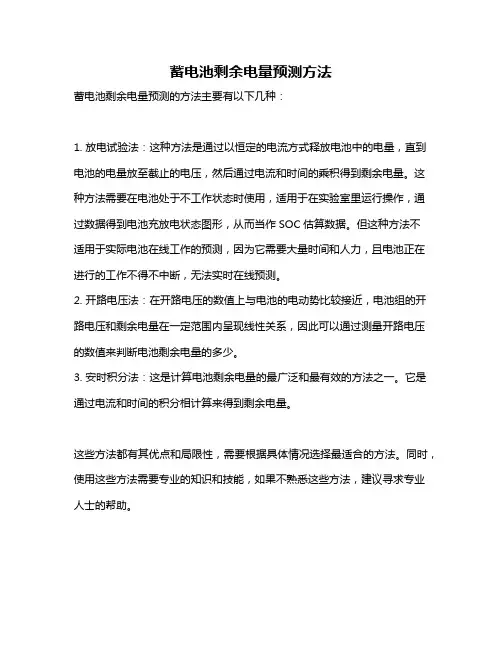 蓄电池剩余电量预测方法

蓄电池剩余电量预测的方法主要有以下几种：

1. 放电试验法：这种方法是通过以恒定的电流方式释放电池中的电量，直到电池的电量放至截止的电压，然后通过电流和时间的乘积得到剩余电量。这种方法需要在电池处于不工作状态时使用，适用于在实验室里运行操作，通过数据得到电池充放电状态图形，从而当作 SOC 估算数据。但这种方法不适用于实际电池在线工作的预测，因为它需要大量时间和人力，且电池正在进行的工作不得不中断，无法实时在线预测。

2. 开路电压法：在开路电压的数值上与电池的电动势比较接近，电池组的开路电压和剩余电量在一定范围内呈现线性关系，因此可以通过测量开路电压的数值来判断电池剩余电量的多少。

3. 安时积分法：这是计算电池剩余电量的最广泛和最有效的方法之一。它是通过电流和时间的积分相计算来得到剩余电量。

这些方法都有其优点和局限性，需要根据具体情况选择最适合的方法。同时，使用这些方法需要专业的知识和技能，如果不熟悉这些方法，建议寻求专业人士的帮助。